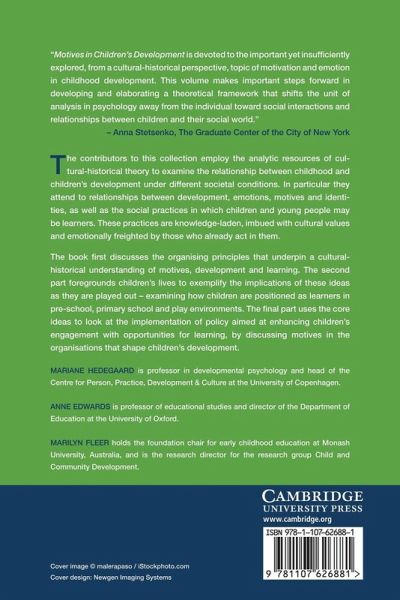 "Motives in Children's Development is devoted to the important yet insufficiently explored, from a cultural-historical perspective, topic of motivation and emotion in childhood development. This volume makes important steps forward in developing and elaborating a theoretical framework that shifts the unit of analysis in psychology away from the individual toward social interactions and relationships between children and their social world."
– Anna Stetsenko, The Graduate Center of the City of New York

The contributors to this collection employ the analytic resources of cultural-historical theory to examine the relationship between childhood and children's development under different societal conditions. In particular they attend to relationships between development, emotions, motives and identities, as well as the social practices in which children and young people may be learners. These practices are knowledge-laden, imbued with cultural values and emotionally freighted by those who already act in them.

The book first discusses the organising principles that underpin a cultural-historical understanding of motives, development and learning. The second part foregrounds children's lives to exemplify the implications of these ideas as they are played out – examining how children are positioned as learners in pre-school, primary school and play environments. The final part uses the core ideas to look at the implementation of policy aimed at enhancing children's engagement with opportunities for learning, by discussing motives in the organisations that shape children's development.

MARIANE HEDEGAARD is professor in developmental psychology and head of the Centre for Person, Practice, Development & Culture at the University of Copenhagen.

ANNE EDWARDS is professor of educational studies and director of the Department of Education at the University of Oxford.

MARILYN FLEER holds the foundation chair for early childhood education at Monash University, Australia, and is the research director for the research group Child and Community Development.

CAMBRIDGE
UNIVERSITY PRESS
www.cambridge.org

ISBN 978-1-107-62688-1

9 781107 626881 >

Cover image © malerapaso / iStockphoto.com
Cover design: Newgen Imaging Systems